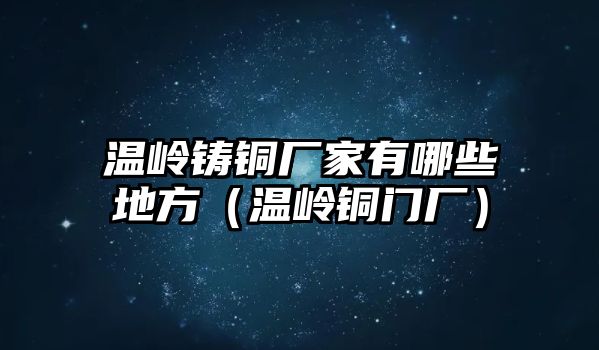 温岭铸铜厂家有哪些地方（温岭铜门厂）